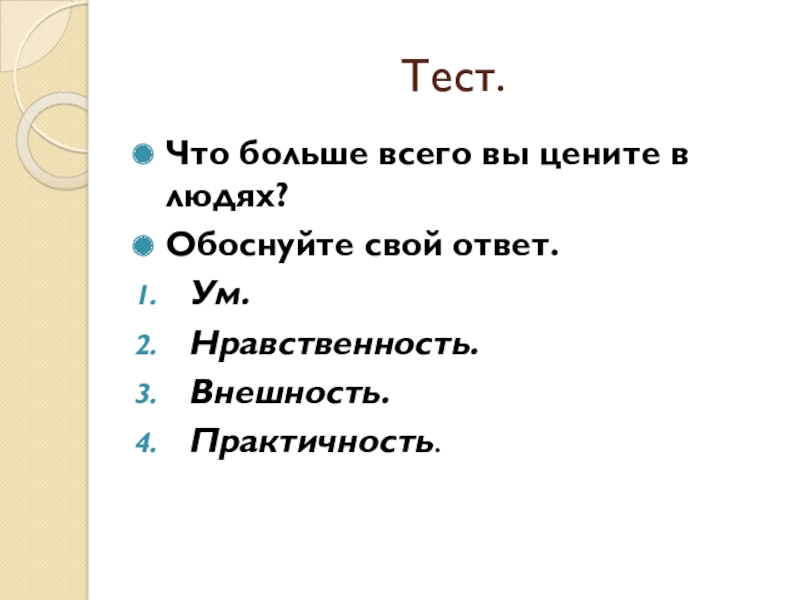 Тест.

• Что больше всего вы цените в людях?
• Обоснуйте свой ответ.

1. Ум.
2. Нравственность.
3. Внешность.
4. Практичность.